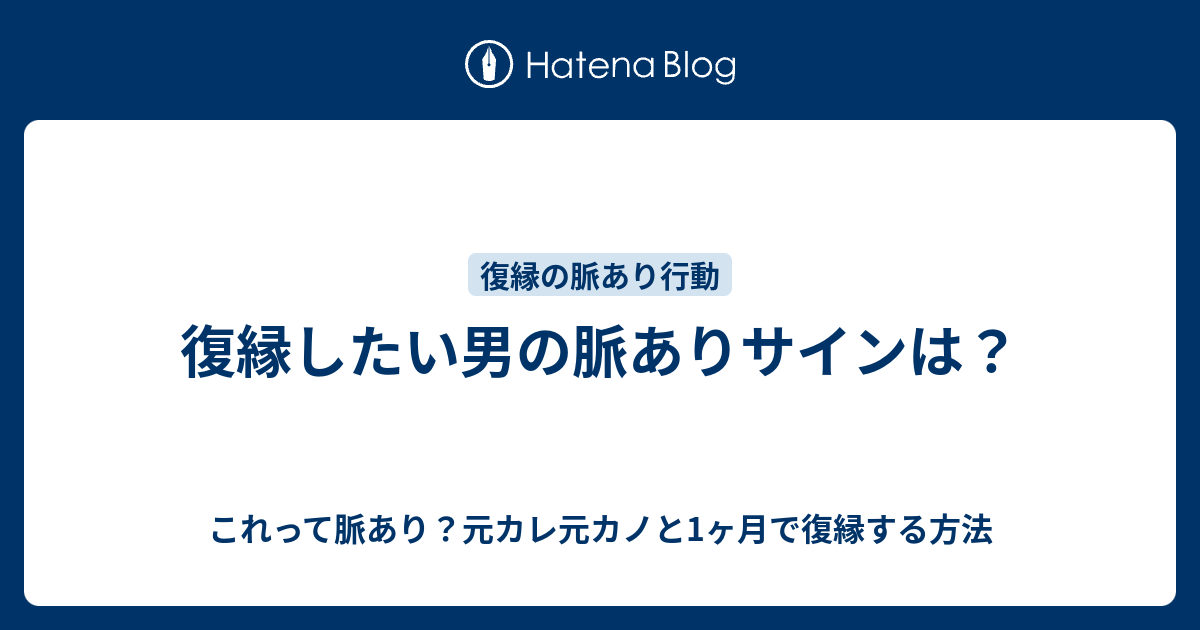 Hatena Blog

復縁の脈あり行動

復縁したい男の脈ありサインは？

これって脈あり？元カレ元カノと1ヶ月で復縁する方法